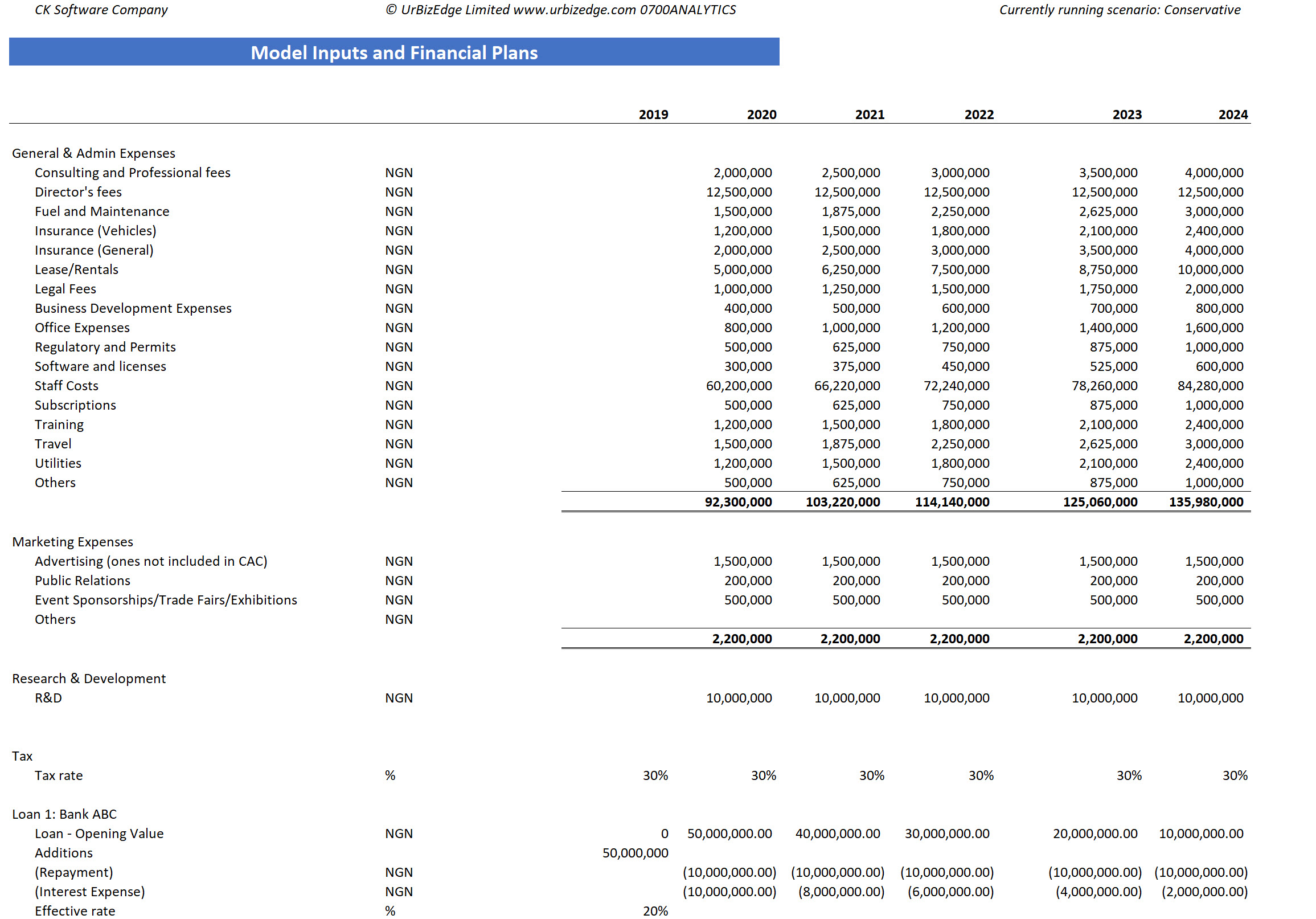 CK Software Company © UrBizEdge Limited www.urbizedge.com 0700ANALYTICS Currently running scenario: Conservative

Model Inputs and Financial Plans

| | | 2019 | 2020 | 2021 | 2022 | 2023 | 2024 |
|---|---|---|---|---|---|---|---|
| General & Admin Expenses | | | | | | | |
| Consulting and Professional fees | NGN | | 2,000,000 | 2,500,000 | 3,000,000 | 3,500,000 | 4,000,000 |
| Director's fees | NGN | | 12,500,000 | 12,500,000 | 12,500,000 | 12,500,000 | 12,500,000 |
| Fuel and Maintenance | NGN | | 1,500,000 | 1,875,000 | 2,250,000 | 2,625,000 | 3,000,000 |
| Insurance (Vehicles) | NGN | | 1,200,000 | 1,500,000 | 1,800,000 | 2,100,000 | 2,400,000 |
| Insurance (General) | NGN | | 2,000,000 | 2,500,000 | 3,000,000 | 3,500,000 | 4,000,000 |
| Lease/Rentals | NGN | | 5,000,000 | 6,250,000 | 7,500,000 | 8,750,000 | 10,000,000 |
| Legal Fees | NGN | | 1,000,000 | 1,250,000 | 1,500,000 | 1,750,000 | 2,000,000 |
| Business Development Expenses | NGN | | 400,000 | 500,000 | 600,000 | 700,000 | 800,000 |
| Office Expenses | NGN | | 800,000 | 1,000,000 | 1,200,000 | 1,400,000 | 1,600,000 |
| Regulatory and Permits | NGN | | 500,000 | 625,000 | 750,000 | 875,000 | 1,000,000 |
| Software and licenses | NGN | | 300,000 | 375,000 | 450,000 | 525,000 | 600,000 |
| Staff Costs | NGN | | 60,200,000 | 66,220,000 | 72,240,000 | 78,260,000 | 84,280,000 |
| Subscriptions | NGN | | 500,000 | 625,000 | 750,000 | 875,000 | 1,000,000 |
| Training | NGN | | 1,200,000 | 1,500,000 | 1,800,000 | 2,100,000 | 2,400,000 |
| Travel | NGN | | 1,500,000 | 1,875,000 | 2,250,000 | 2,625,000 | 3,000,000 |
| Utilities | NGN | | 1,200,000 | 1,500,000 | 1,800,000 | 2,100,000 | 2,400,000 |
| Others | NGN | | 500,000 | 625,000 | 750,000 | 875,000 | 1,000,000 |
| | | | 92,300,000 | 103,220,000 | 114,140,000 | 125,060,000 | 135,980,000 |
| Marketing Expenses | | | | | | | |
| Advertising (ones not included in CAC) | NGN | | 1,500,000 | 1,500,000 | 1,500,000 | 1,500,000 | 1,500,000 |
| Public Relations | NGN | | 200,000 | 200,000 | 200,000 | 200,000 | 200,000 |
| Event Sponsorships/Trade Fairs/Exhibitions | NGN | | 500,000 | 500,000 | 500,000 | 500,000 | 500,000 |
| Others | NGN | | | | | | |
| | | | 2,200,000 | 2,200,000 | 2,200,000 | 2,200,000 | 2,200,000 |
| Research & Development | | | | | | | |
| R&D | NGN | | 10,000,000 | 10,000,000 | 10,000,000 | 10,000,000 | 10,000,000 |
| Tax | | | | | | | |
| Tax rate | % | 30% | 30% | 30% | 30% | 30% | 30% |
| Loan 1: Bank ABC | | | | | | | |
| Loan - Opening Value | NGN | 0 | 50,000,000.00 | 40,000,000.00 | 30,000,000.00 | 20,000,000.00 | 10,000,000.00 |
| Additions | | 50,000,000 | | | | | |
| (Repayment) | NGN | | (10,000,000.00) | (10,000,000.00) | (10,000,000.00) | (10,000,000.00) | (10,000,000.00) |
| (Interest Expense) | NGN | | (10,000,000.00) | (8,000,000.00) | (6,000,000.00) | (4,000,000.00) | (2,000,000.00) |
| Effective rate | % | 20% | | | | | |